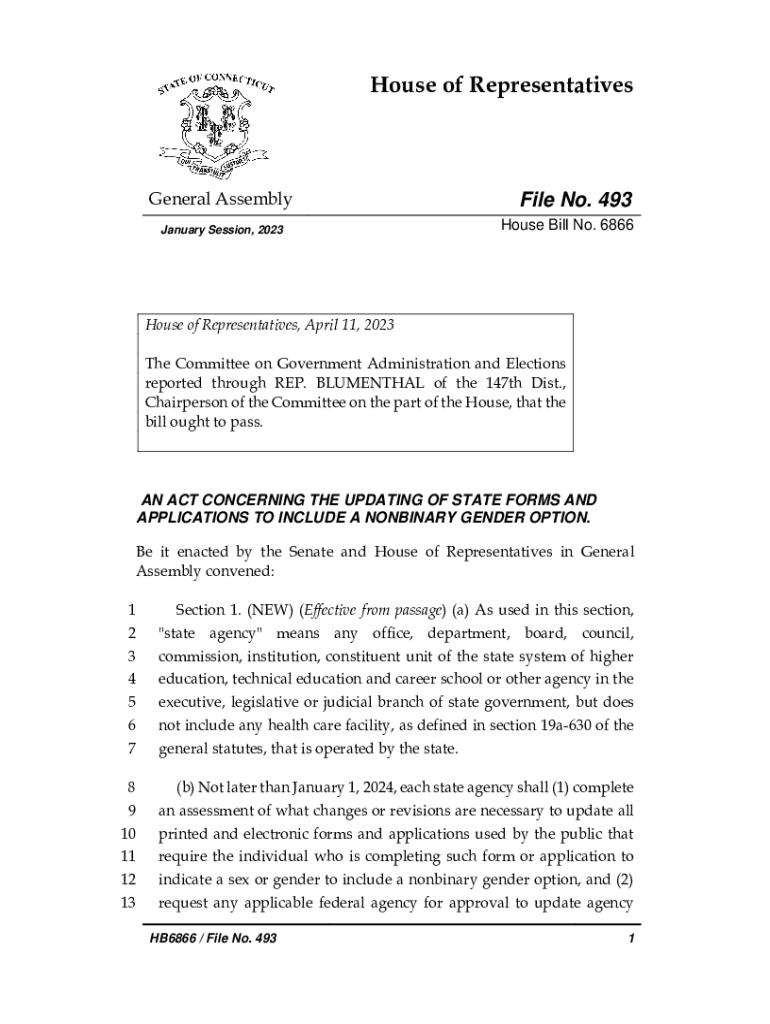 STATE OF CONNECTICUT

QUI TRANSTULIT SUSTINET

House of Representatives

General Assembly

File No. 493

January Session, 2023

House Bill No. 6866

House of Representatives, April 11, 2023

The Committee on Government Administration and Elections reported through REP. BLUMENTHAL of the 147th Dist., Chairperson of the Committee on the part of the House, that the bill ought to pass.

AN ACT CONCERNING THE UPDATING OF STATE FORMS AND APPLICATIONS TO INCLUDE A NONBINARY GENDER OPTION.

Be it enacted by the Senate and House of Representatives in General Assembly convened:

1 Section 1. (NEW) (Effective from passage) (a) As used in this section, 2 "state agency" means any office, department, board, council, 3 commission, institution, constituent unit of the state system of higher 4 education, technical education and career school or other agency in the 5 executive, legislative or judicial branch of state government, but does 6 not include any health care facility, as defined in section 19a-630 of the 7 general statutes, that is operated by the state.

8 (b) Not later than January 1, 2024, each state agency shall (1) complete 9 an assessment of what changes or revisions are necessary to update all 10 printed and electronic forms and applications used by the public that 11 require the individual who is completing such form or application to 12 indicate a sex or gender to include a nonbinary gender option, and (2) 13 request any applicable federal agency for approval to update agency

HB6866 / File No. 493

1